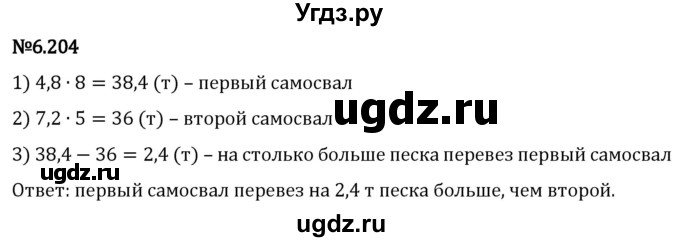 Угдз.ру

№6.204

1) $4,8 \cdot 8 = 38,4$ (т) – первый самосвал

2) $7,2 \cdot 5 = 36$ (т) – второй самосвал ugdz.ru

3) $38,4 - 36 = 2,4$ (т) – на столько больше песка перевез первый самосвал

ugdz.ru

Ответ: первый самосвал перевез на 2,4 т песка больше, чем второй.

ugdz.ru